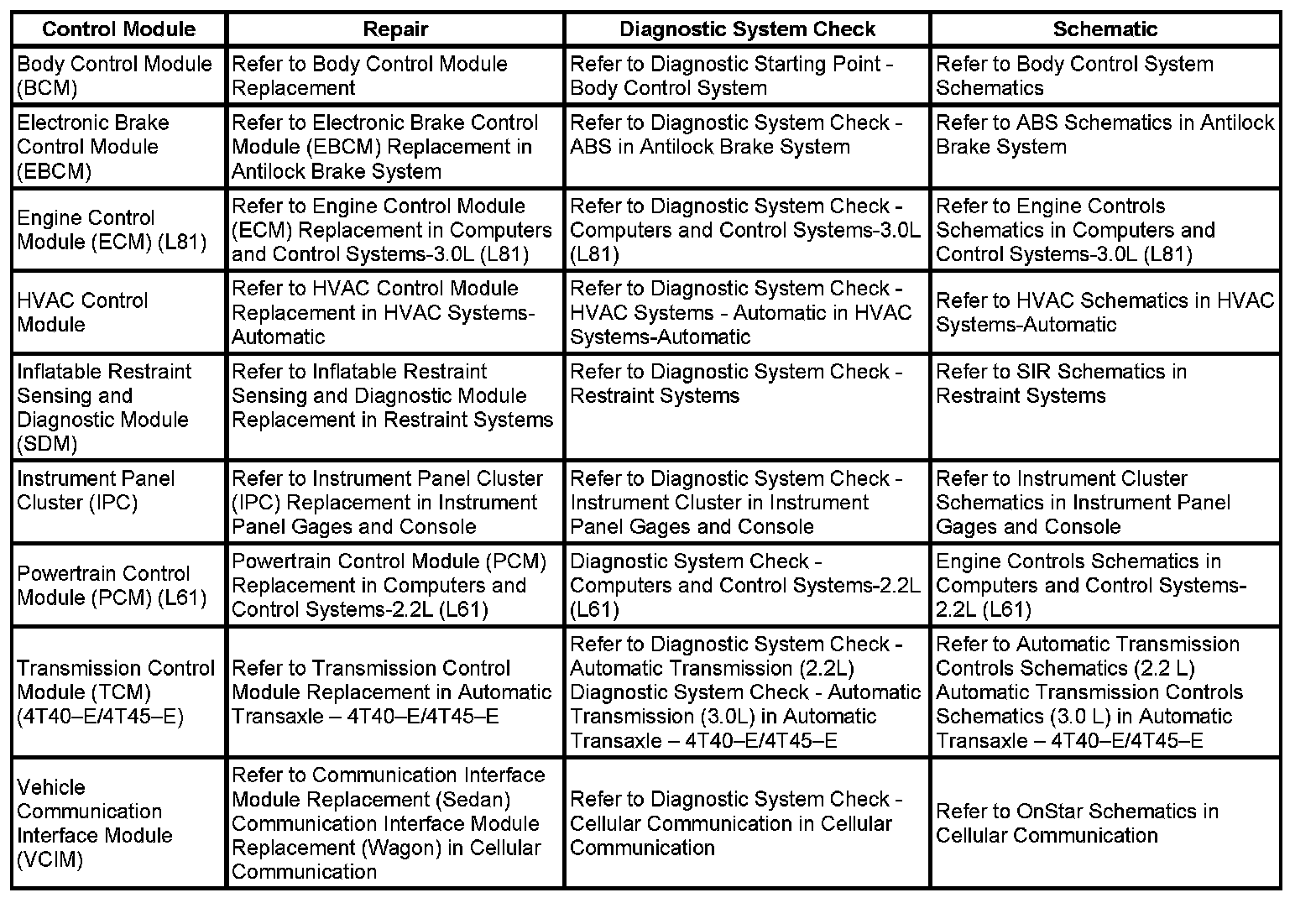 | Control Module | Repair | Diagnostic System Check | Schematic |
|---|---|---|---|
| Body Control Module (BCM) | Refer to Body Control Module Replacement | Refer to Diagnostic Starting Point - Body Control System | Refer to Body Control System Schematics |
| Electronic Brake Control Module (EBCM) | Refer to Electronic Brake Control Module (EBCM) Replacement in Antilock Brake System | Refer to Diagnostic System Check - ABS in Antilock Brake System | Refer to ABS Schematics in Antilock Brake System |
| Engine Control Module (ECM) (L81) | Refer to Engine Control Module (ECM) Replacement in Computers and Control Systems-3.0L (L81) | Refer to Diagnostic System Check - Computers and Control Systems-3.0L (L81) | Refer to Engine Controls Schematics in Computers and Control Systems-3.0L (L81) |
| HVAC Control Module | Refer to HVAC Control Module Replacement in HVAC Systems-Automatic | Refer to Diagnostic System Check - HVAC Systems - Automatic in HVAC Systems-Automatic | Refer to HVAC Schematics in HVAC Systems-Automatic |
| Inflatable Restraint Sensing and Diagnostic Module (SDM) | Refer to Inflatable Restraint Sensing and Diagnostic Module Replacement in Restraint Systems | Refer to Diagnostic System Check - Restraint Systems | Refer to SIR Schematics in Restraint Systems |
| Instrument Panel Cluster (IPC) | Refer to Instrument Panel Cluster (IPC) Replacement in Instrument Panel Gages and Console | Refer to Diagnostic System Check - Instrument Cluster in Instrument Panel Gages and Console | Refer to Instrument Cluster Schematics in Instrument Panel Gages and Console |
| Powertrain Control Module (PCM) (L61) | Powertrain Control Module (PCM) Replacement in Computers and Control Systems-2.2L (L61) | Diagnostic System Check - Computers and Control Systems-2.2L (L61) | Engine Controls Schematics in Computers and Control Systems-2.2L (L61) |
| Transmission Control Module (TCM) (4T40–E/4T45–E) | Refer to Transmission Control Module Replacement in Automatic Transaxle – 4T40–E/4T45–E | Refer to Diagnostic System Check - Automatic Transmission (2.2L) Diagnostic System Check - Automatic Transmission (3.0L) in Automatic Transaxle – 4T40–E/4T45–E | Refer to Automatic Transmission Controls Schematics (2.2 L) Automatic Transmission Controls Schematics (3.0 L) in Automatic Transaxle – 4T40–E/4T45–E |
| Vehicle Communication Interface Module (VCIM) | Refer to Communication Interface Module Replacement (Sedan) Communication Interface Module Replacement (Wagon) in Cellular Communication | Refer to Diagnostic System Check - Cellular Communication in Cellular Communication | Refer to OnStar Schematics in Cellular Communication |